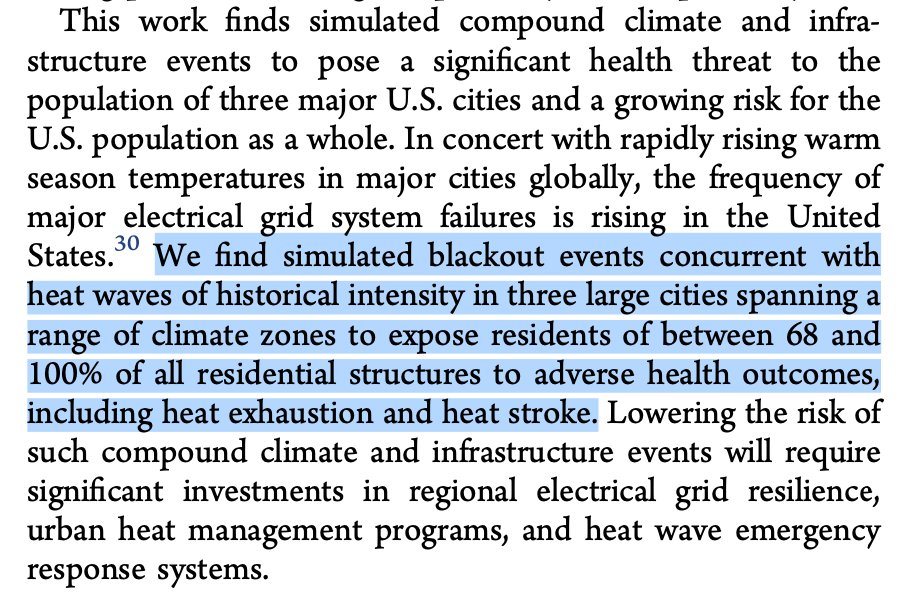 This work finds simulated compound climate and infrastructure events to pose a significant health threat to the population of three major U.S. cities and a growing risk for the U.S. population as a whole. In concert with rapidly rising warm season temperatures in major cities globally, the frequency of major electrical grid system failures is rising in the United States.$^{30}$ We find simulated blackout events concurrent with heat waves of historical intensity in three large cities spanning a range of climate zones to expose residents of between 68 and 100% of all residential structures to adverse health outcomes, including heat exhaustion and heat stroke. Lowering the risk of such compound climate and infrastructure events will require significant investments in regional electrical grid resilience, urban heat management programs, and heat wave emergency response systems.